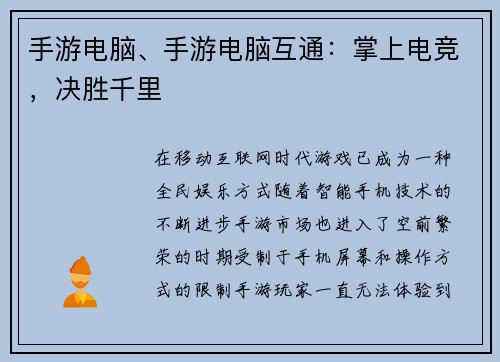 手游电脑、手游电脑互通：掌上电竞，决胜千里

在移动互联网时代游戏已成为一种全民娱乐方式随着智能手机技术的不断进步手游市场也进入了空前繁荣的时期受制于手机屏幕和操作方式的限制手游玩家一直无法体验到